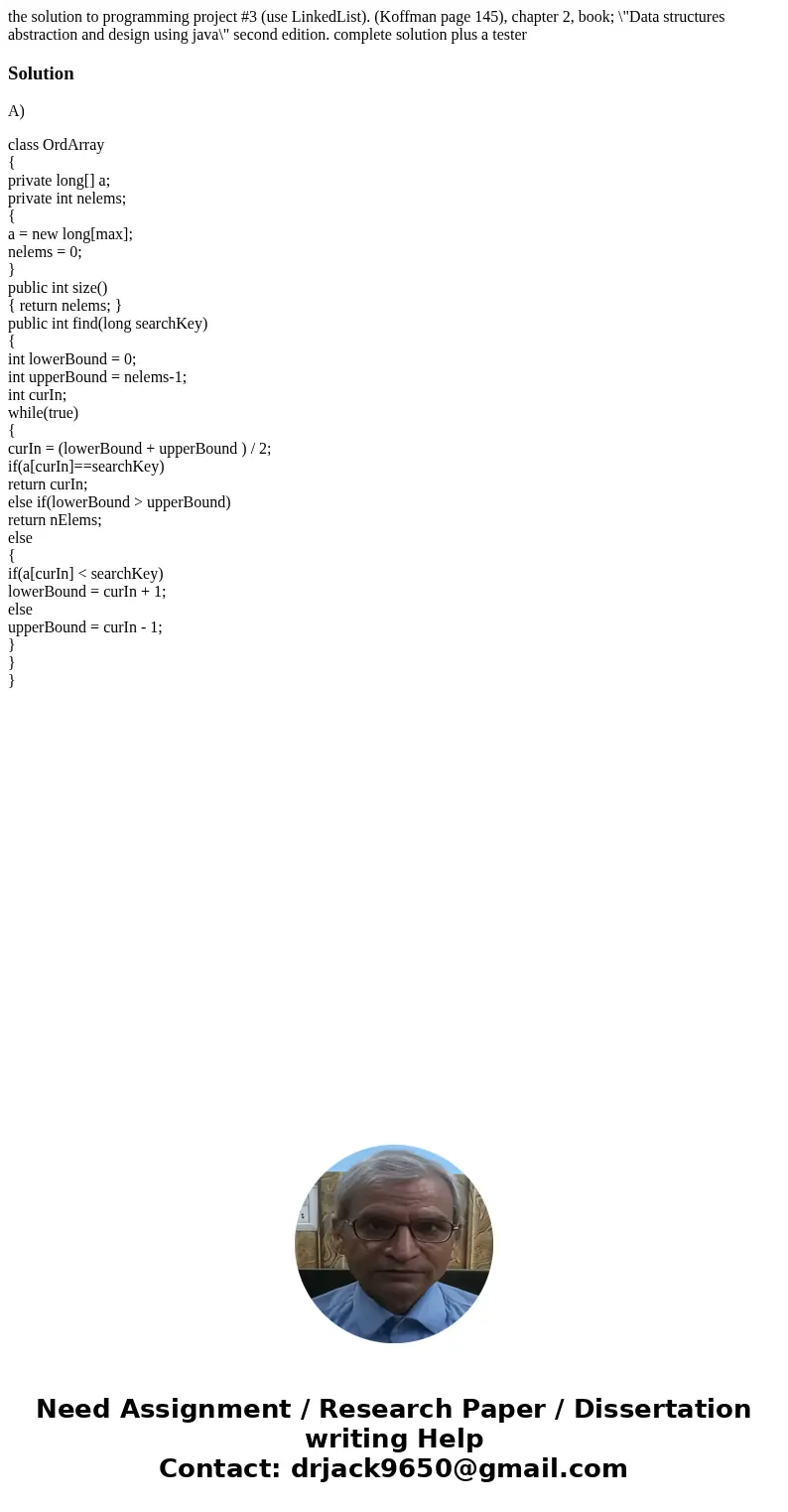 the solution to programming project #3 (use LinkedList). (Koffman page 145), chapter 2, book; \"Data structures abstraction and design using java\" second edition. complete solution plus a tester

Solution

A)

class OrdArray
{
private long[] a;
private int nelems;
{
a = new long[max];
nelems = 0;
}
public int size()
{ return nelems; }
public int find(long searchKey)
{
int lowerBound = 0;
int upperBound = nelems-1;
int curIn;
while(true)
{
curIn = (lowerBound + upperBound ) / 2;
if(a[curIn]==searchKey)
return curIn;
else if(lowerBound > upperBound)
return nElems;
else
{
if(a[curIn] < searchKey)
lowerBound = curIn + 1;
else
upperBound = curIn - 1;
}
}
}

Need Assignment / Research Paper / Dissertation writing Help
Contact: drjack9650@gmail.com